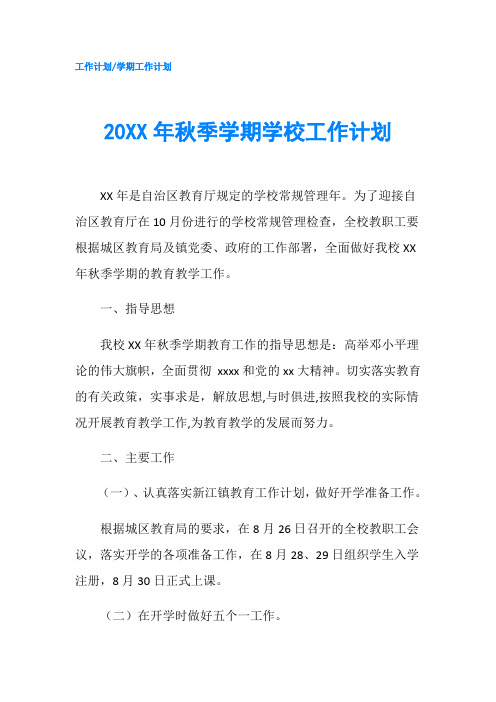 工作计划/学期工作计划

20XX 年秋季学期学校工作计划

XX 年是自治区教育厅规定的学校常规管理年。为了迎接自治区教育厅在 10 月份进行的学校常规管理检查，全校教职工要根据城区教育局及镇党委、政府的工作部署，全面做好我校 XX 年秋季学期的教育教学工作。

一、指导思想

我校 XX 年秋季学期教育工作的指导思想是：高举邓小平理论的伟大旗帜，全面贯彻 xxxx 和党的 xx 大精神。切实落实教育的有关政策，实事求是，解放思想,与时俱进,按照我校的实际情况开展教育教学工作,为教育教学的发展而努力。

二、主要工作

（一）、认真落实新江镇教育工作计划，做好开学准备工作。

根据城区教育局的要求，在 8 月 26 日召开的全校教职工会议，落实开学的各项准备工作，在 8 月 28、29 日组织学生入学注册，8 月 30 日正式上课。

（二）在开学时做好五个一工作。